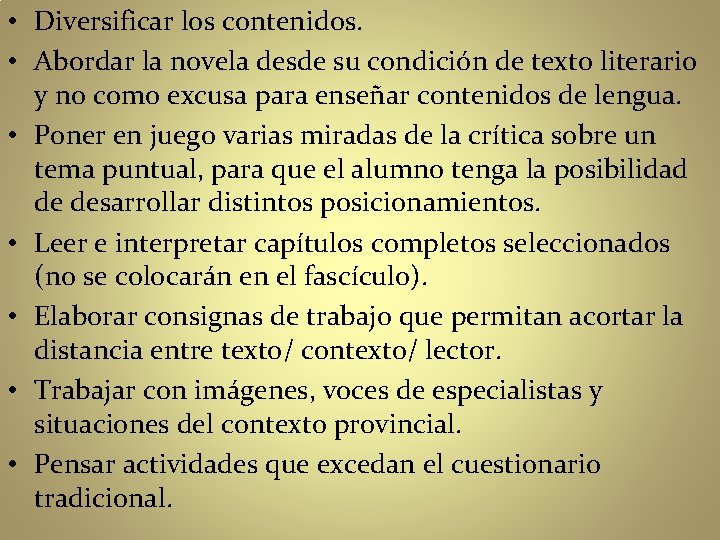 • Diversificar los contenidos.
• Abordar la novela desde su condición de texto literario y no como excusa para enseñar contenidos de lengua.
• Poner en juego varias miradas de la crítica sobre un tema puntual, para que el alumno tenga la posibilidad de desarrollar distintos posicionamientos.
• Leer e interpretar capítulos completos seleccionados (no se colocarán en el fascículo).
• Elaborar consignas de trabajo que permitan acortar la distancia entre texto/ contexto/ lector.
• Trabajar con imágenes, voces de especialistas y situaciones del contexto provincial.
• Pensar actividades que excedan el cuestionario tradicional.